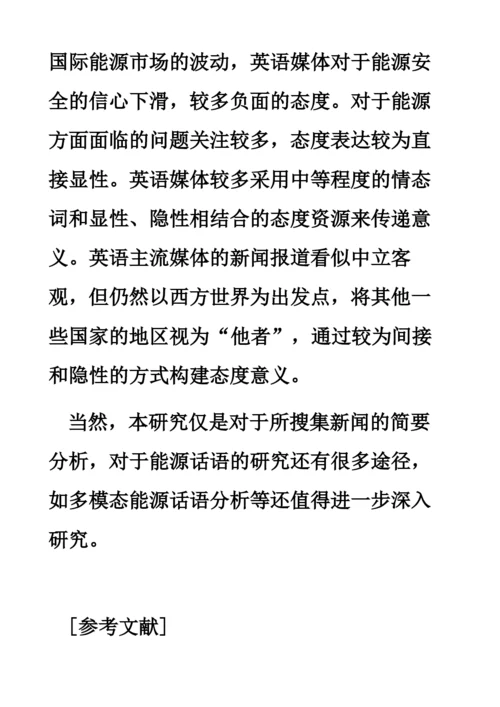 国际能源市场的波动，英语媒体对于能源安全的信心下滑，较多负面的态度。对于能源方面面临的问题关注较多，态度表达较为直接显性。英语媒体较多采用中等程度的情态词和显性、隐性相结合的态度资源来传递意义。英语主流媒体的新闻报道看似中立客观，但仍然以西方世界为出发点，将其他一些国家的地区视为“他者”，通过较为间接和隐性的方式构建态度意义。

当然，本研究仅是对于所搜集新闻的简要分析，对于能源话语的研究还有很多途径，如多模态能源话语分析等还值得进一步深入研究。

［参考文献］